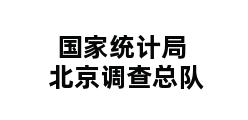 国家统计局
北京调查总队